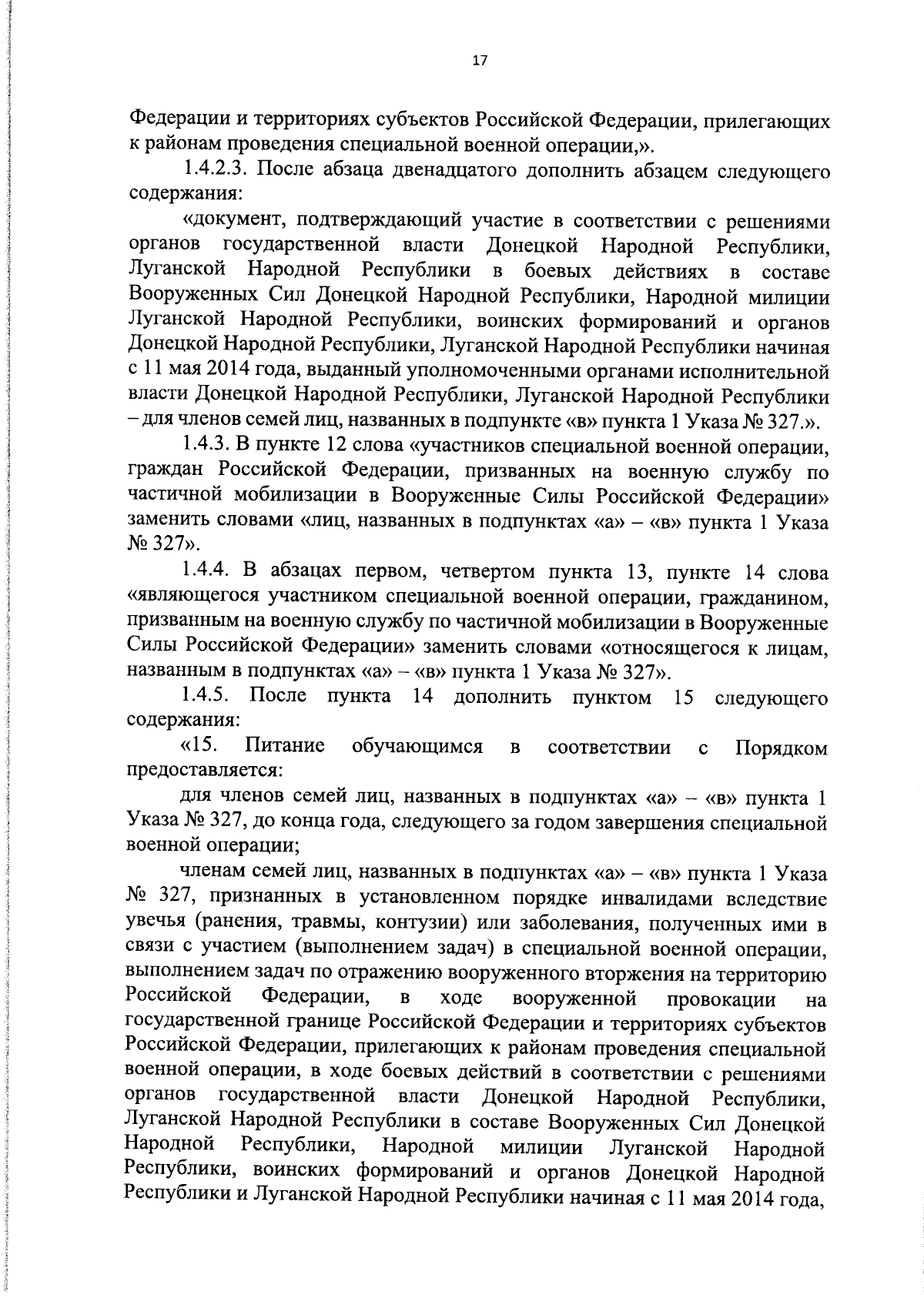 17

Федерации и территориях субъектов Российской Федерации, прилегающих к районам проведения специальной военной операции,».

1.4.2.3. После абзаца двенадцатого дополнить абзацем следующего содержания:

«документ, подтверждающий участие в соответствии с решениями органов государственной власти Донецкой Народной Республики, Луганской Народной Республики в боевых действиях в составе Вооруженных Сил Донецкой Народной Республики, Народной милиции Луганской Народной Республики, воинских формирований и органов Донецкой Народной Республики, Луганской Народной Республики начиная с 11 мая 2014 года, выданный уполномоченными органами исполнительной власти Донецкой Народной Республики, Луганской Народной Республики – для членов семей лиц, названных в подпункте «в» пункта 1 Указа № 327.».

1.4.3. В пункте 12 слова «участников специальной военной операции, граждан Российской Федерации, призванных на военную службу по частичной мобилизации в Вооруженные Силы Российской Федерации» заменить словами «лиц, названных в подпунктах «а» – «в» пункта 1 Указа № 327».

1.4.4. В абзацах первом, четвертом пункта 13, пункте 14 слова «являющегося участником специальной военной операции, гражданином, призванным на военную службу по частичной мобилизации в Вооруженные Силы Российской Федерации» заменить словами «относящегося к лицам, названным в подпунктах «а» – «в» пункта 1 Указа № 327».

1.4.5. После пункта 14 дополнить пунктом 15 следующего содержания:

«15. Питание обучающимся в соответствии с Порядком предоставляется:

для членов семей лиц, названных в подпунктах «а» – «в» пункта 1 Указа № 327, до конца года, следующего за годом завершения специальной военной операции;

членам семей лиц, названных в подпунктах «а» – «в» пункта 1 Указа № 327, признанных в установленном порядке инвалидами вследствие увечья (ранения, травмы, контузии) или заболевания, полученных ими в связи с участием (выполнением задач) в специальной военной операции, выполнением задач по отражению вооруженного вторжения на территорию Российской Федерации, в ходе вооруженной провокации на государственной границе Российской Федерации и территориях субъектов Российской Федерации, прилегающих к районам проведения специальной военной операции, в ходе боевых действий в соответствии с решениями органов государственной власти Донецкой Народной Республики, Луганской Народной Республики в составе Вооруженных Сил Донецкой Народной Республики, Народной милиции Луганской Народной Республики, воинских формирований и органов Донецкой Народной Республики и Луганской Народной Республики начиная с 11 мая 2014 года,